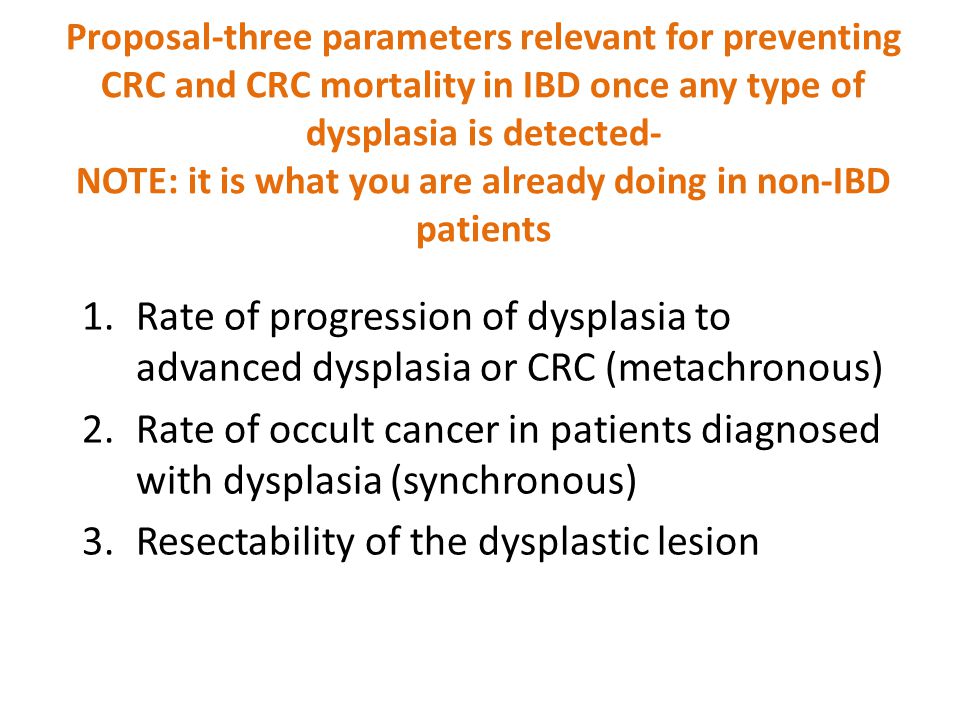 Proposal-three parameters relevant for preventing CRC and CRC mortality in IBD once any type of dysplasia is detected-
NOTE: it is what you are already doing in non-IBD patients

1. Rate of progression of dysplasia to advanced dysplasia or CRC (metachronous)
2. Rate of occult cancer in patients diagnosed with dysplasia (synchronous)
3. Resectability of the dysplastic lesion